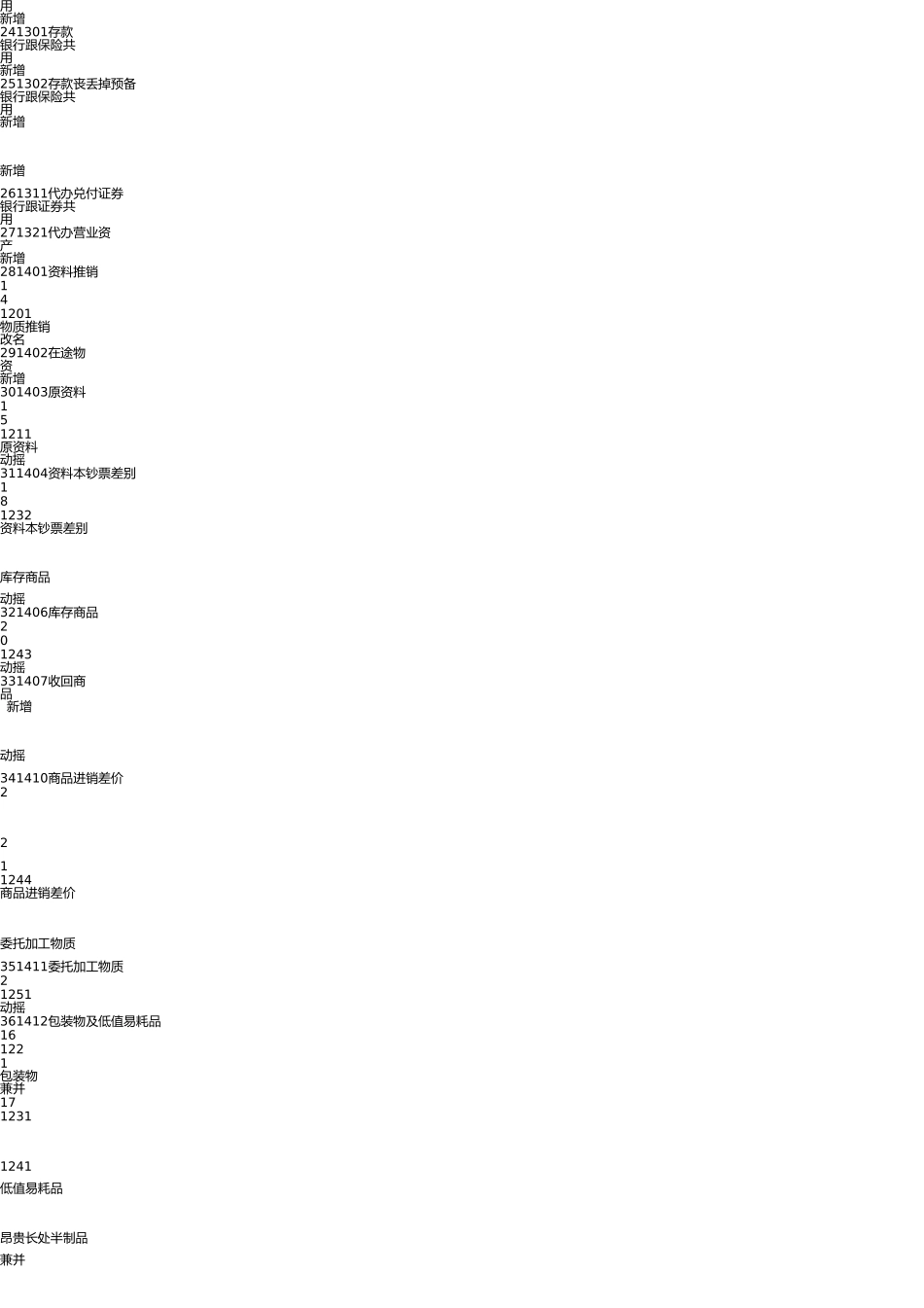 用
新增
241301存款
银行跟保险共
用
新增
251302存款丧丢掉预备
银行跟保险共
用
新增

新增

261311代办兑付证券
银行跟证券共
用
271321代办营业资
产
新增
281401资料推销
1
4
1201
物质推销
改名
291402在途物
资
新增
301403原资料
1
5
1211
原资料
动摇
311404资料本钞票差别
1
8
1232
资料本钞票差别

库存商品

动摇
321406库存商品
2
0
1243
动摇
331407收回商
品
新增

动摇

341410商品进销差价
2

2

1
1244
商品进销差价

委托加工物质

351411委托加工物质
2
1251
动摇
361412包装物及低值易耗品
16
122
1
包装物
兼并
17
1231

1241

低值易耗品

昂贵长处半制品

兼并